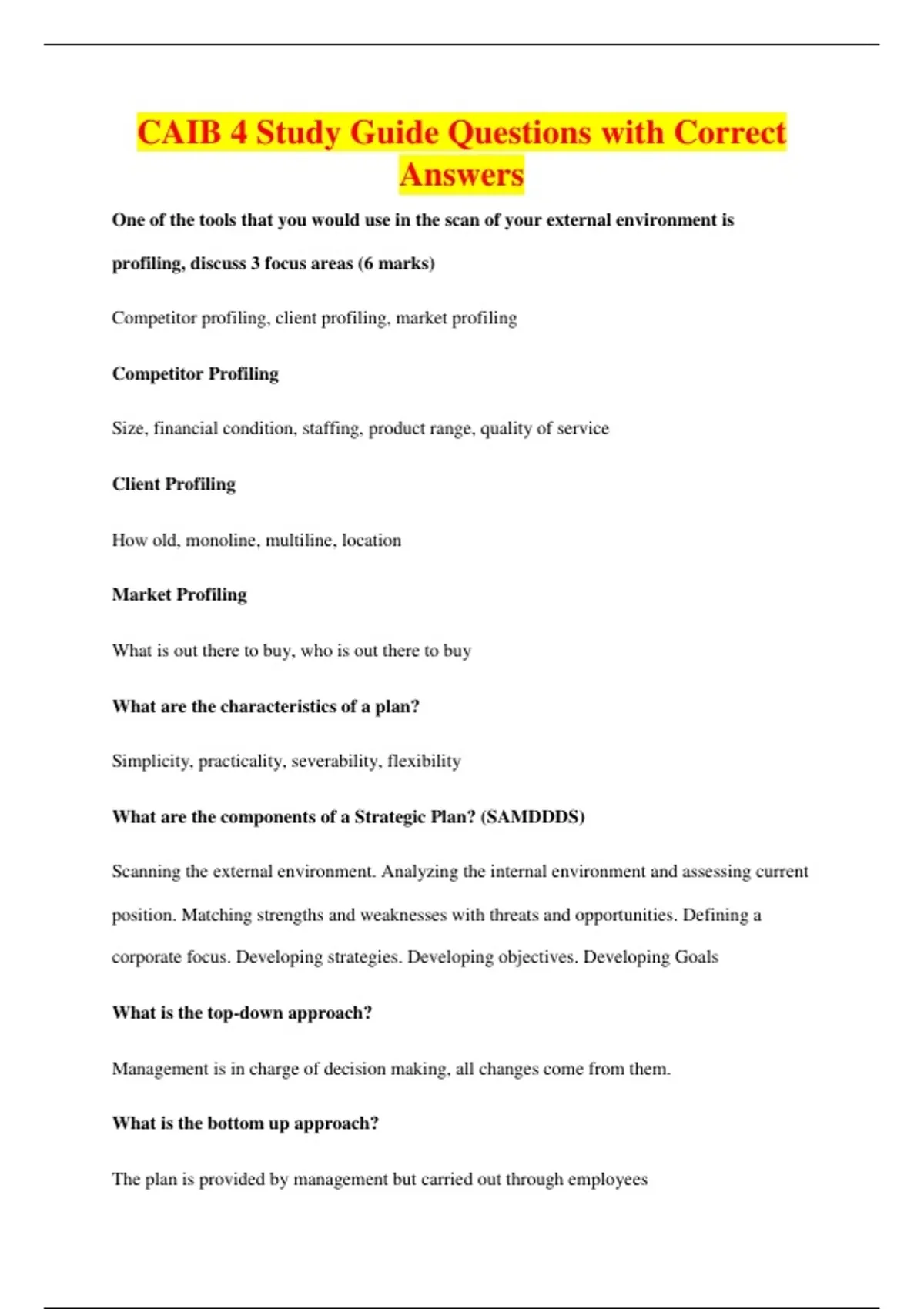 CAIB 4 Study Guide Questions with Correct Answers

One of the tools that you would use in the scan of your external environment is profiling, discuss 3 focus areas (6 marks)

Competitor profiling, client profiling, market profiling

Competitor Profiling

Size, financial condition, staffing, product range, quality of service

Client Profiling

How old, monoline, multiline, location

Market Profiling

What is out there to buy, who is out there to buy

What are the characteristics of a plan?

Simplicity, practicality, severability, flexibility

What are the components of a Strategic Plan? (SAMDDDS)

Scanning the external environment. Analyzing the internal environment and assessing current position. Matching strengths and weaknesses with threats and opportunities. Defining a corporate focus. Developing strategies. Developing objectives. Developing Goals

What is the top-down approach?

Management is in charge of decision making, all changes come from them.

What is the bottom up approach?

The plan is provided by management but carried out through employees